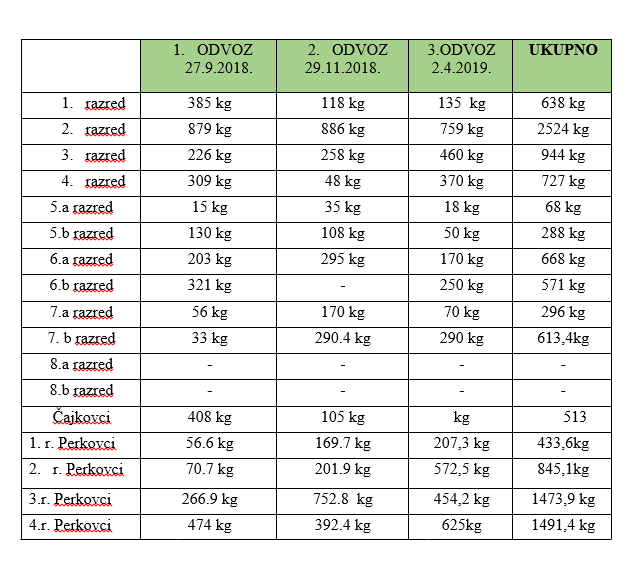 |  | 1. ODVOZ 27.9.2018. | 2. ODVOZ 29.11.2018. | 3.ODVOZ 2.4.2019. | UKUPNO |
|---|---|---|---|---|
| 1. razred | 385 kg | 118 kg | 135 kg | 638 kg |
| 2. razred | 879 kg | 886 kg | 759 kg | 2524 kg |
| 3. razred | 226 kg | 258 kg | 460 kg | 944 kg |
| 4. razred | 309 kg | 48 kg | 370 kg | 727 kg |
| 5.a razred | 15 kg | 35 kg | 18 kg | 68 kg |
| 5.b razred | 130 kg | 108 kg | 50 kg | 288 kg |
| 6.a razred | 203 kg | 295 kg | 170 kg | 668 kg |
| 6.b razred | 321 kg | - | 250 kg | 571 kg |
| 7.a razred | 56 kg | 170 kg | 70 kg | 296 kg |
| 7. b razred | 33 kg | 290.4 kg | 290 kg | 613,4kg |
| 8.a razred | - | - | - | - |
| 8.b razred | - | - | - | - |
| Čajkovci | 408 kg | 105 kg | kg | 513 |
| 1. r. Perkovci | 56.6 kg | 169.7 kg | 207,3 kg | 433,6kg |
| 2. r. Perkovci | 70.7 kg | 201.9 kg | 572,5 kg | 845,1kg |
| 3.r. Perkovci | 266.9 kg | 752.8 kg | 454,2 kg | 1473,9 kg |
| 4.r. Perkovci | 474 kg | 392.4 kg | 625kg | 1491,4 kg |